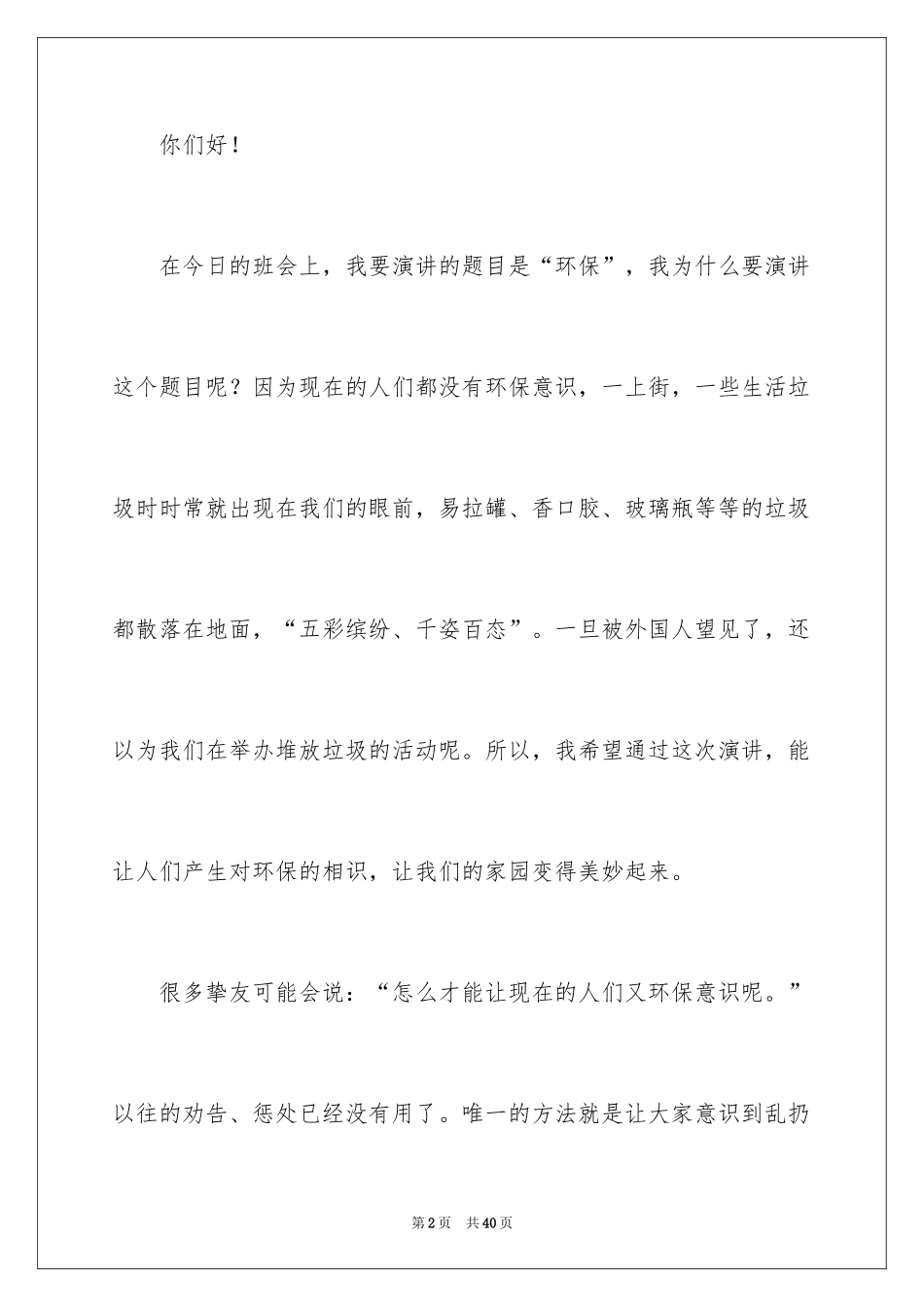 你们好！

在今日的班会上，我要演讲的题目是“环保”，我为什么要演讲这个题目呢？因为现在的人们都没有环保意识，一上街，一些生活垃圾时时常就出现在我们的眼前，易拉罐、香口胶、玻璃瓶等等的垃圾都散落在地面，“五彩缤纷、千姿百态”。一旦被外国人望见了，还以为我们在举办堆放垃圾的活动呢。所以，我希望通过这次演讲，能让人们产生对环保的相识，让我们的家园变得美妙起来。

很多挚友可能会说：“怎么才能让现在的人们又环保意识呢。”以往的劝告、惩处已经没有用了。唯一的方法就是让大家意识到乱扔

第2页　共40页